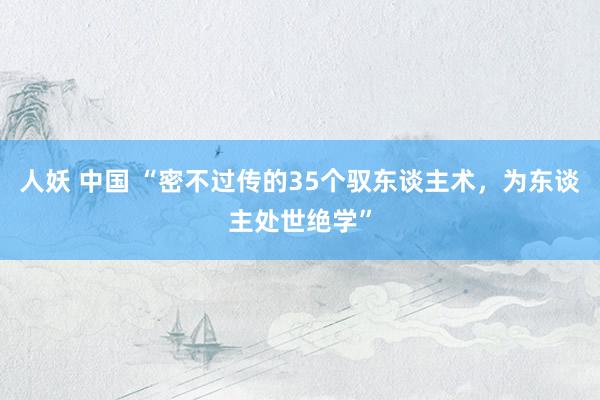 人妖 中国 “密不过传的35个驭东谈主术，为东谈主处世绝学”